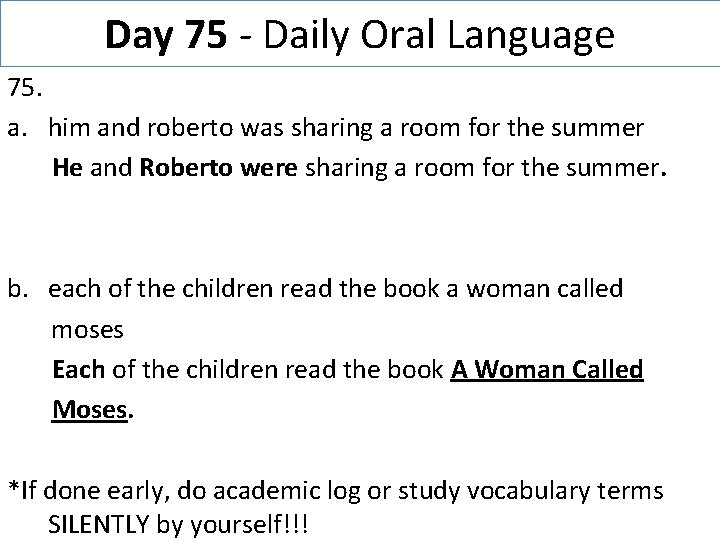 Day 75 - Daily Oral Language

75.

a. him and roberto was sharing a room for the summer
He and Roberto were sharing a room for the summer.

b. each of the children read the book a woman called moses
Each of the children read the book A Woman Called Moses.

*If done early, do academic log or study vocabulary terms SILENTLY by yourself!!!